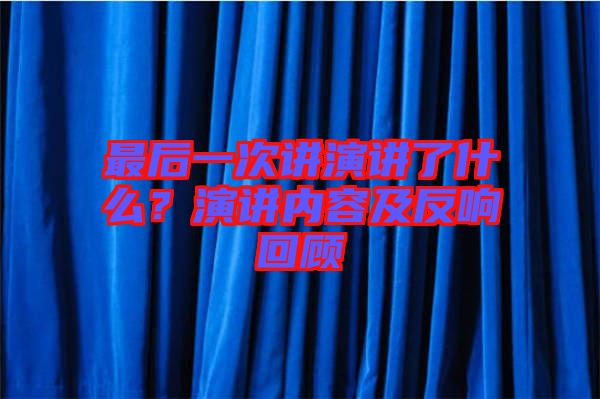 最后一次讲演讲了什么？演讲内容及反响回顾